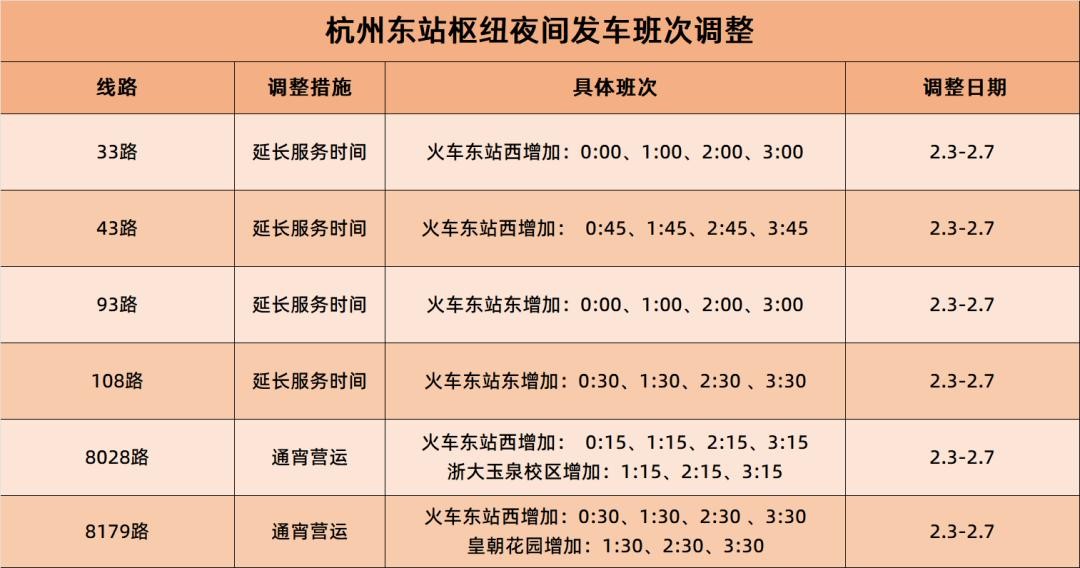 杭州东站枢纽夜间发车班次调整

| 线路 | 调整措施 | 具体班次 | 调整日期 |
|---|---|---|---|
| 33路 | 延长服务时间 | 火车东站西增加：0:00、1:00、2:00、3:00 | 2.3-2.7 |
| 43路 | 延长服务时间 | 火车东站西增加：0:45、1:45、2:45、3:45 | 2.3-2.7 |
| 93路 | 延长服务时间 | 火车东站东增加：0:00、1:00、2:00、3:00 | 2.3-2.7 |
| 108路 | 延长服务时间 | 火车东站东增加：0:30、1:30、2:30、3:30 | 2.3-2.7 |
| 8028路 | 通宵营运 | 火车东站西增加：0:15、1:15、2:15、3:15 浙大玉泉校区增加：1:15、2:15、3:15 | 2.3-2.7 |
| 8179路 | 通宵营运 | 火车东站西增加：0:30、1:30、2:30、3:30 皇朝花园增加：1:30、2:30、3:30 | 2.3-2.7 |